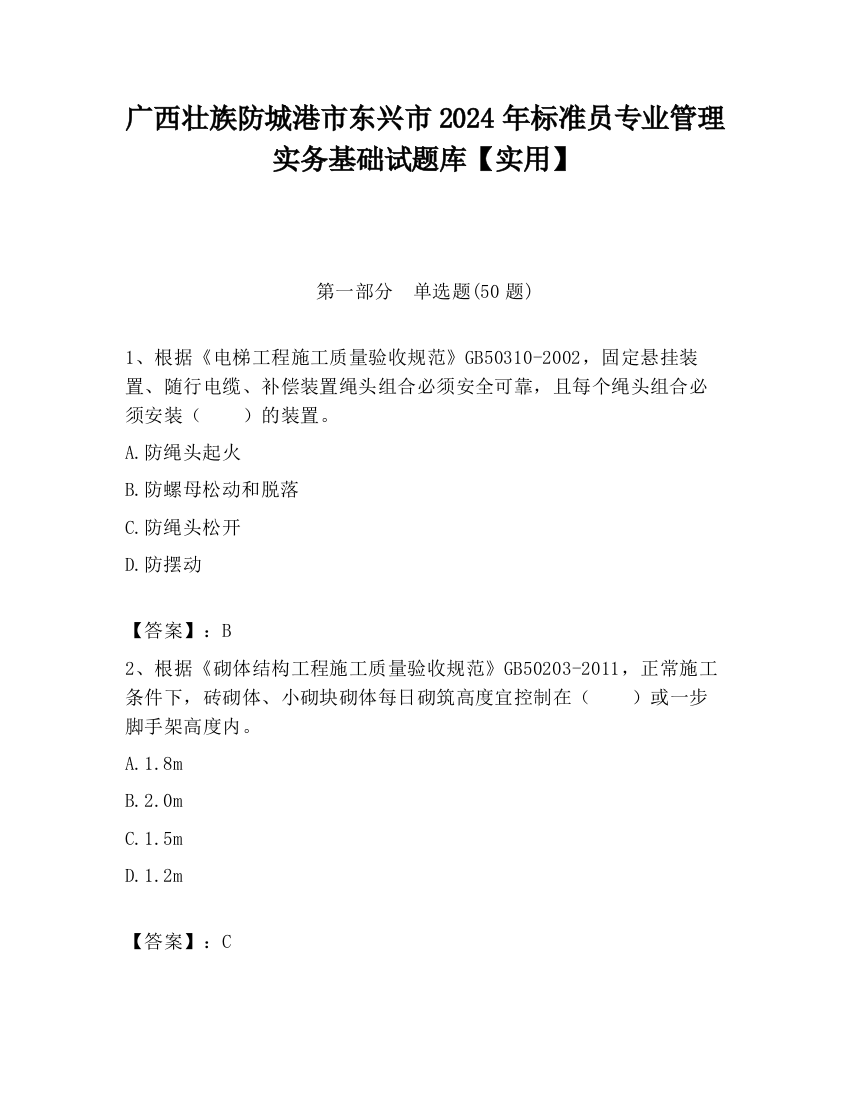 广西壮族防城港市东兴市2024年标准员专业管理实务基础试题库【实用】

第一部分　单选题(50题)

1、根据《电梯工程施工质量验收规范》GB50310-2002，固定悬挂装置、随行电缆、补偿装置绳头组合必须安全可靠，且每个绳头组合必须安装（　　）的装置。

A.防绳头起火

B.防螺母松动和脱落

C.防绳头松开

D.防摆动

【答案】：B

2、根据《砌体结构工程施工质量验收规范》GB50203-2011，正常施工条件下，砖砌体、小砌块砌体每日砌筑高度宜控制在（　　）或一步脚手架高度内。

A.1.8m

B.2.0m

C.1.5m

D.1.2m

【答案】：C